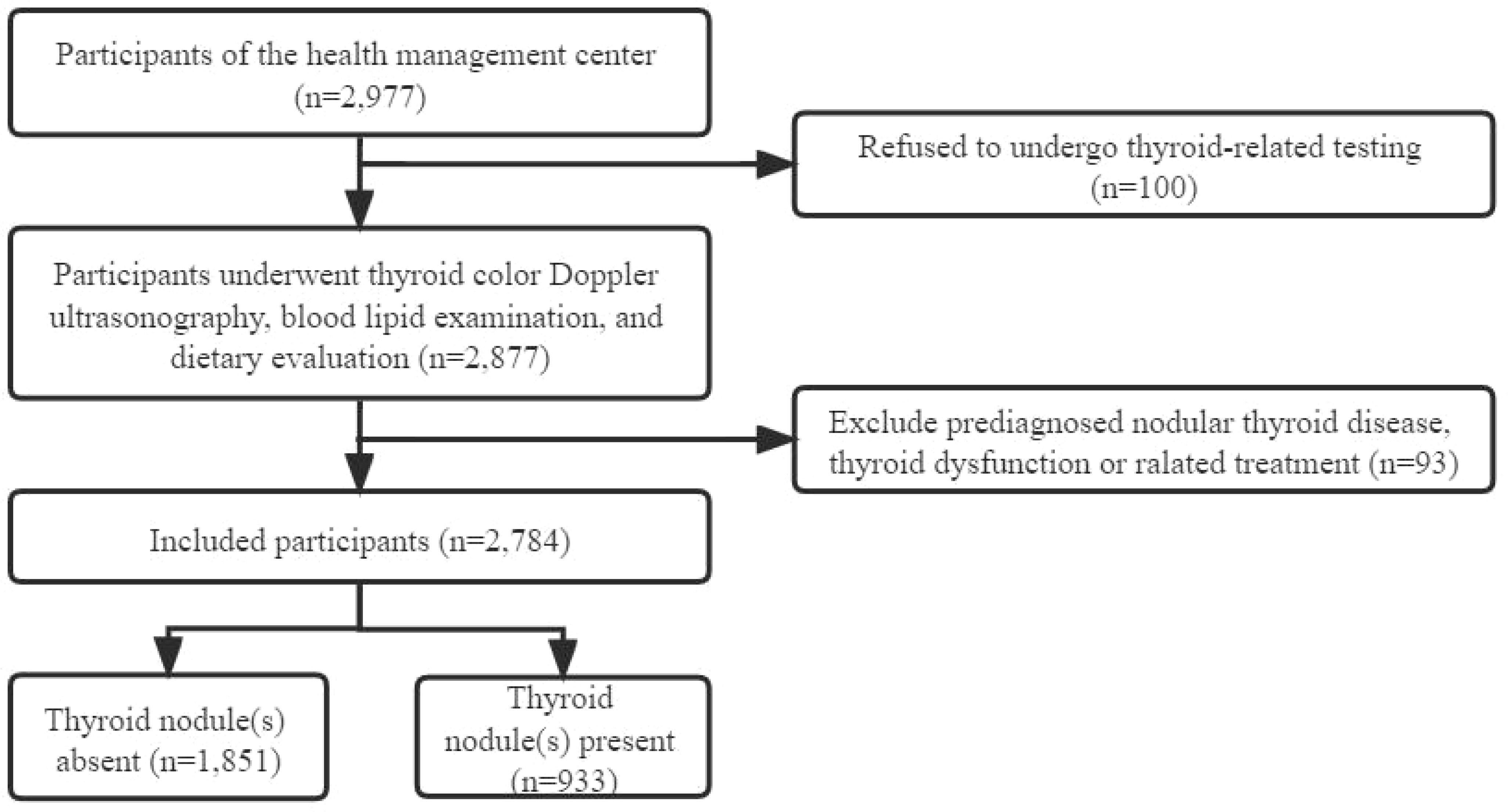 Participants of the health management center (n=2,977)

Refused to undergo thyroid-related testing (n=100)

Participants underwent thyroid color Doppler ultrasonography, blood lipid examination, and dietary evaluation (n=2,877)

Exclude prediagnosed nodular thyroid disease, thyroid dysfunction or ralated treatment (n=93)

Included participants (n=2,784)

Thyroid nodule(s) absent (n=1,851)

Thyroid nodule(s) present (n=933)